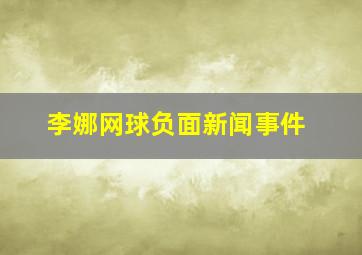 李娜网球负面新闻事件